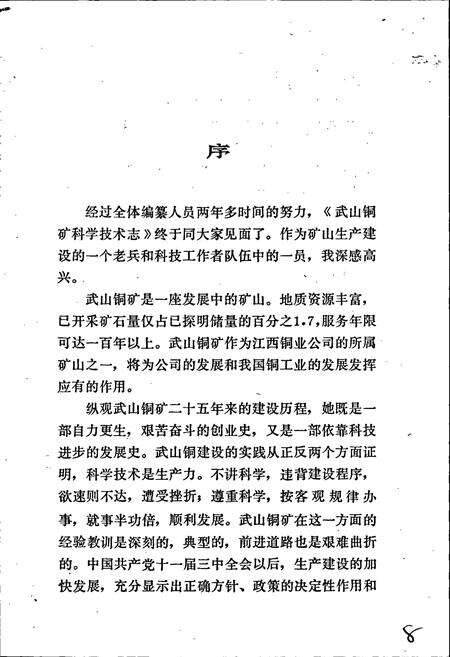 序

经过全体编纂人员两年多时间的努力，《武山铜矿科学技术志》终于同大家见面了。作为矿山生产建设的一个老兵和科技工作者队伍中的一员，我深感高兴。

武山铜矿是一座发展中的矿山。地质资源丰富，已开采矿石量仅占已探明储量的百分之1.7，服务年限可达一百年以上。武山铜矿作为江西铜业公司的所属矿山之一，将为公司的发展和我国铜工业的发展发挥应有的作用。

纵观武山铜矿二十五年来的建设历程，她既是一部自力更生，艰苦奋斗的创业史，又是一部依靠科技进步的发展史。武山铜建设的实践从正反两个方面证明，科学技术是生产力。不讲科学，违背建设程序，欲速则不达，遭受挫折；遵重科学，按客观规律办事，就事半功倍，顺利发展。武山铜矿在这一方面的经验教训是深刻的，典型的，前进道路也是艰难曲折的。中国共产党十一届三中全会以后，生产建设的加快发展，充分显示出正确方针、政策的决定性作用和

8